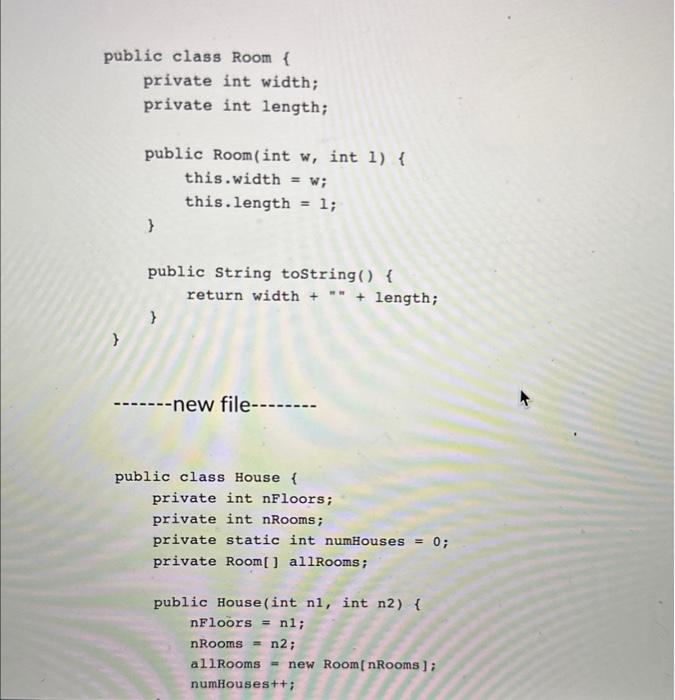 public class Room {
    private int width;
    private int length;

    public Room(int w, int l) {
        this.width = w;
        this.length = l;
    }

    public String toString() {
        return width + "" + length;
    }
}

-------new file--------

public class House {
    private int nFloors;
    private int nRooms;
    private static int numHouses = 0;
    private Room[] allRooms;

    public House(int n1, int n2) {
        nFloors = n1;
        nRooms = n2;
        allRooms = new Room[nRooms];
        numHouses++;